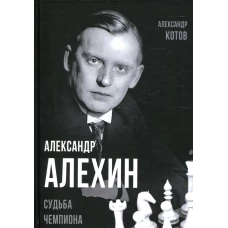 АЛЕКСАНДР
КОТОВ

АЛЕКСАНДР
АЛЕХИН

СУДЬБА
ЧЕМПИОНА